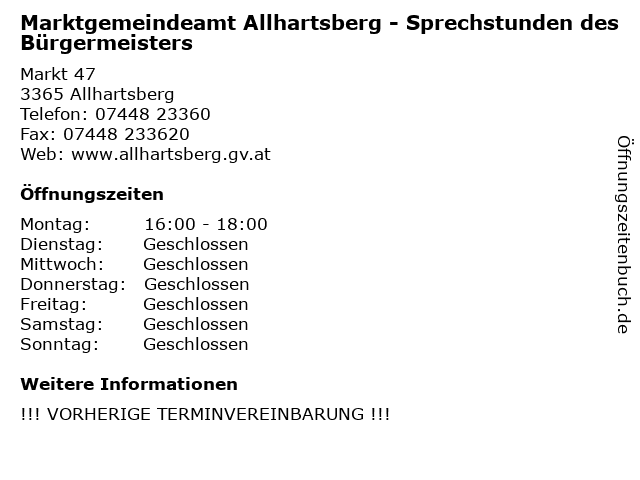 Marktgemeindeamt Allhartsberg - Sprechstunden des Bürgermeisters

Markt 47
3365 Allhartsberg
Telefon: 07448 23360
Fax: 07448 233620
Web: www.allhartsberg.gv.at

Öffnungszeiten

| | |
|---|---|
| Montag: | 16:00 - 18:00 |
| Dienstag: | Geschlossen |
| Mittwoch: | Geschlossen |
| Donnerstag: | Geschlossen |
| Freitag: | Geschlossen |
| Samstag: | Geschlossen |
| Sonntag: | Geschlossen |

Weitere Informationen

!!! VORHERIGE TERMINVEREINBARUNG !!!

Öffnungszeitenbuch.de